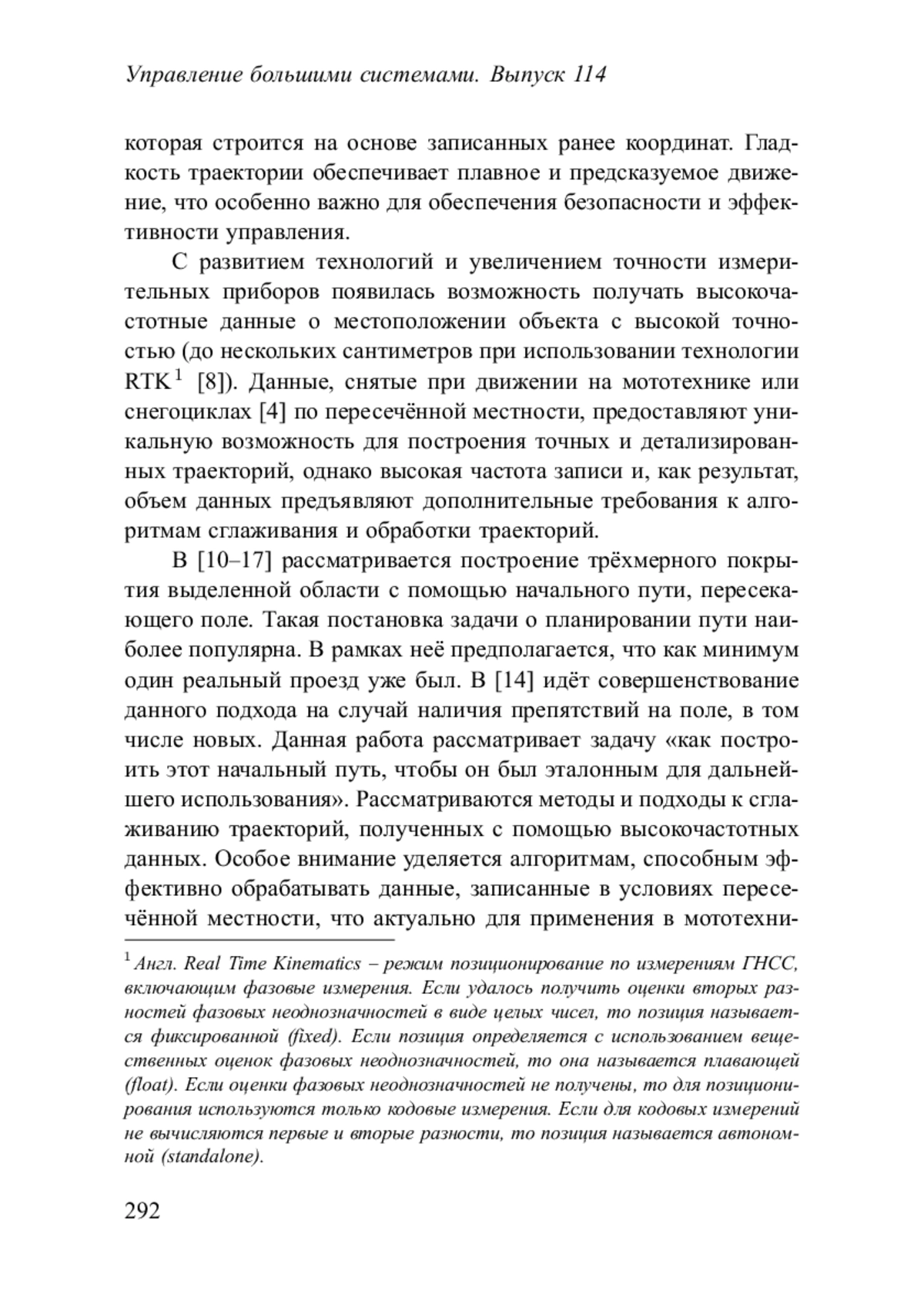 Управление большими системами. Выпуск 114

которая строится на основе записанных ранее координат. Гладкость траектории обеспечивает плавное и предсказуемое движение, что особенно важно для обеспечения безопасности и эффективности управления.

С развитием технологий и увеличением точности измерительных приборов появилась возможность получать высокочастотные данные о местоположении объекта с высокой точностью (до нескольких сантиметров при использовании технологии RTK$^1$ [8]). Данные, снятые при движении на мототехнике или снегоциклах [4] по пересечённой местности, предоставляют уникальную возможность для построения точных и детализированных траекторий, однако высокая частота записи и, как результат, объем данных предъявляют дополнительные требования к алгоритмам сглаживания и обработки траекторий.

В [10–17] рассматривается построение трёхмерного покрытия выделенной области с помощью начального пути, пересекающего поле. Такая постановка задачи о планировании пути наиболее популярна. В рамках неё предполагается, что как минимум один реальный проезд уже был. В [14] идёт совершенствование данного подхода на случай наличия препятствий на поле, в том числе новых. Данная работа рассматривает задачу «как построить этот начальный путь, чтобы он был эталонным для дальнейшего использования». Рассматриваются методы и подходы к сглаживанию траекторий, полученных с помощью высокочастотных данных. Особое внимание уделяется алгоритмам, способным эффективно обрабатывать данные, записанные в условиях пересечённой местности, что актуально для применения в мототехни-

$^1$ Англ. Real Time Kinematics – режим позиционирование по измерениям ГНСС, включающим фазовые измерения. Если удалось получить оценки вторых разностей фазовых неоднозначностей в виде целых чисел, то позиция называется фиксированной (fixed). Если позиция определяется с использованием вещественных оценок фазовых неоднозначностей, то она называется плавающей (float). Если оценки фазовых неоднозначностей не получены, то для позиционирования используются только кодовые измерения. Если для кодовых измерений не вычисляются первые и вторые разности, то позиция называется автономной (standalone).

292